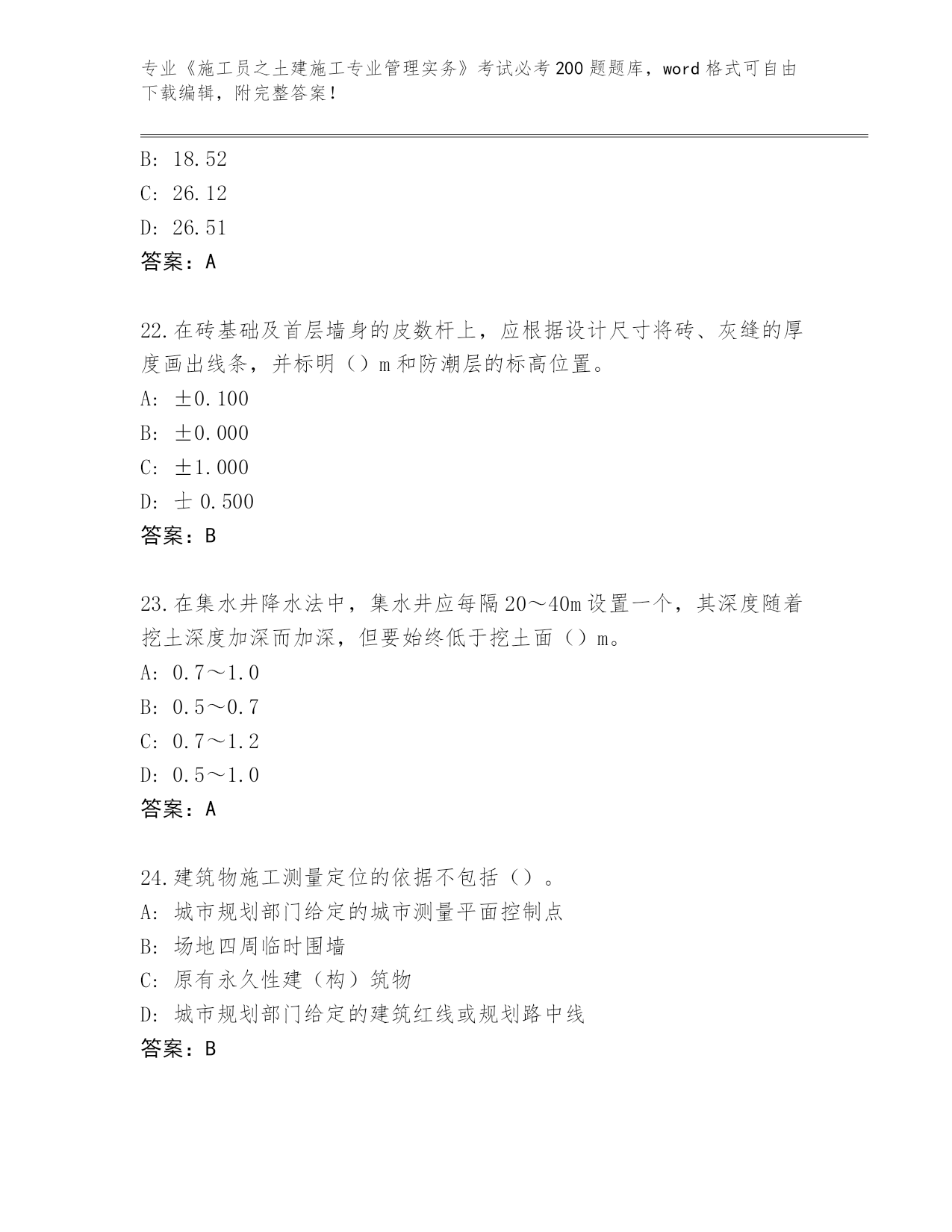 专业《施工员之土建施工专业管理实务》考试必考200题题库，word格式可自由下载编辑，附完整答案！

B: 18.52
C: 26.12
D: 26.51
答案：A

22.在砖基础及首层墙身的皮数杆上，应根据设计尺寸将砖、灰缝的厚度画出线条，并标明（）m和防潮层的标高位置。
A: ±0.100
B: ±0.000
C: ±1.000
D: 士 0.500
答案：B

23.在集水井降水法中，集水井应每隔20～40m设置一个，其深度随着挖土深度加深而加深，但要始终低于挖土面（）m。
A: 0.7～1.0
B: 0.5～0.7
C: 0.7～1.2
D: 0.5～1.0
答案：A

24.建筑物施工测量定位的依据不包括（）。
A: 城市规划部门给定的城市测量平面控制点
B: 场地四周临时围墙
C: 原有永久性建（构）筑物
D: 城市规划部门给定的建筑红线或规划路中线
答案：B